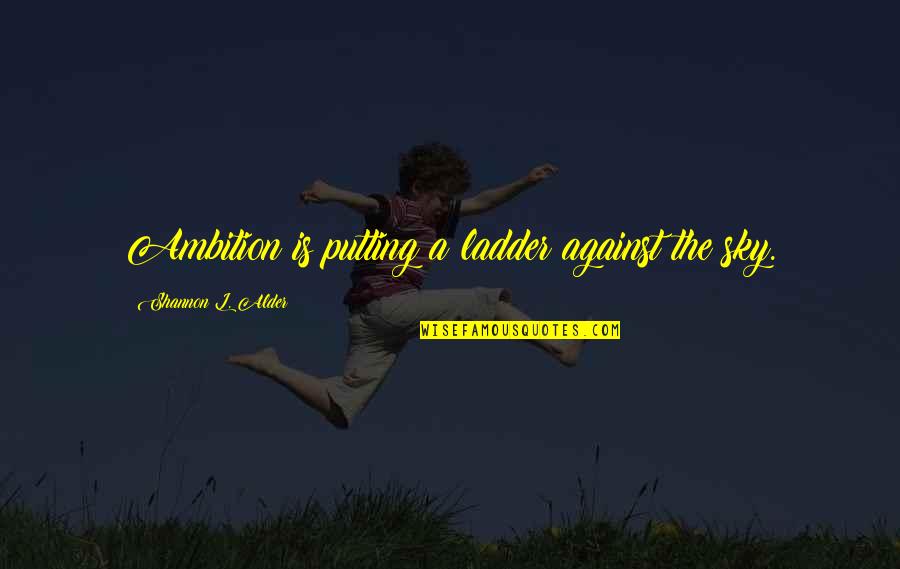 Ambition is putting a ladder against the sky.

Shannon L. Alder

WISEFAMOUSQUOTES.COM